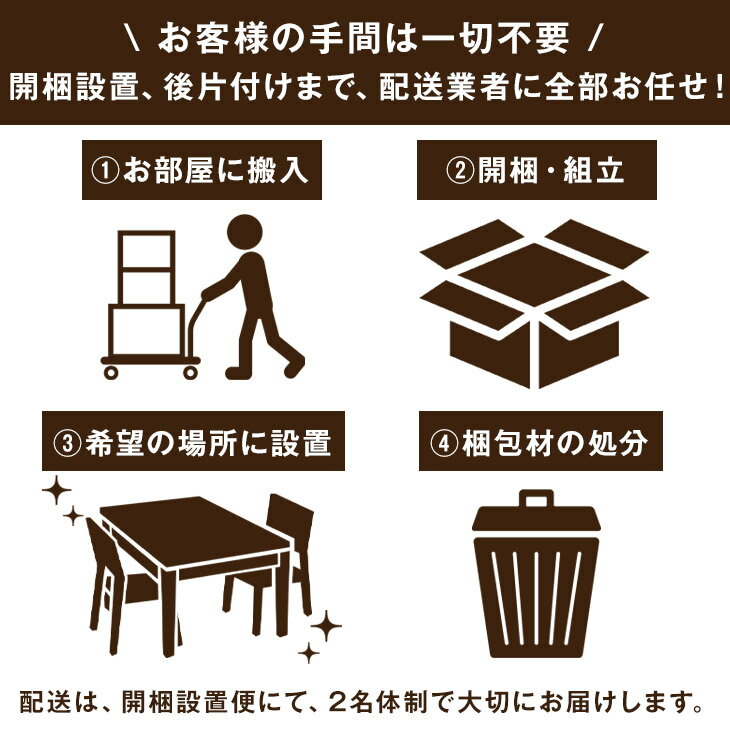 \ お客様の手間は一切不要 /
開梱設置、後片付けまで、配送業者に全部お任せ!

①お部屋に搬入

②開梱・組立

③希望の場所に設置

④梱包材の処分

配送は、開梱設置便にて、2名体制で大切にお届けします。